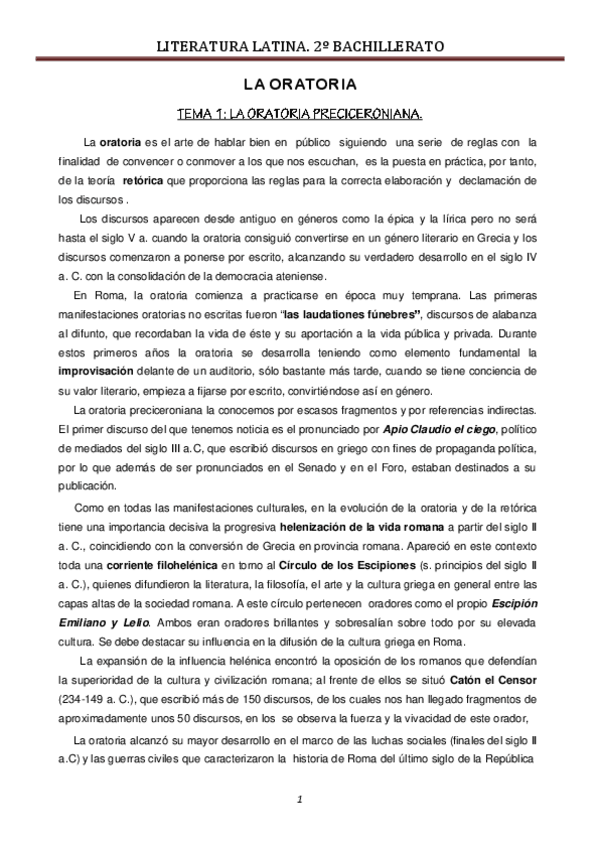 LITERATURA LATINA. 2º BACHILLERATO

LA ORATORIA

TEMA 1: LA ORATORIA PRECICERONIANA.

La oratoria es el arte de hablar bien en público siguiendo una serie de reglas con la finalidad de convencer o conmover a los que nos escuchan, es la puesta en práctica, por tanto, de la teoría retórica que proporciona las reglas para la correcta elaboración y declamación de los discursos .

Los discursos aparecen desde antiguo en géneros como la épica y la lírica pero no será hasta el siglo V a. cuando la oratoria consiguió convertirse en un género literario en Grecia y los discursos comenzaron a ponerse por escrito, alcanzando su verdadero desarrollo en el siglo IV a. C. con la consolidación de la democracia ateniense.

En Roma, la oratoria comienza a practicarse en época muy temprana. Las primeras manifestaciones oratorias no escritas fueron "las laudationes fúnebres", discursos de alabanza al difunto, que recordaban la vida de éste y su aportación a la vida pública y privada. Durante estos primeros años la oratoria se desarrolla teniendo como elemento fundamental la improvisación delante de un auditorio, sólo bastante más tarde, cuando se tiene conciencia de su valor literario, empieza a fijarse por escrito, convirtiéndose así en género.

La oratoria preciceroniana la conocemos por escasos fragmentos y por referencias indirectas. El primer discurso del que tenemos noticia es el pronunciado por Apio Claudio el ciego, político de mediados del siglo III a.C, que escribió discursos en griego con fines de propaganda política, por lo que además de ser pronunciados en el Senado y en el Foro, estaban destinados a su publicación.

Como en todas las manifestaciones culturales, en la evolución de la oratoria y de la retórica tiene una importancia decisiva la progresiva helenización de la vida romana a partir del siglo II a. C., coincidiendo con la conversión de Grecia en provincia romana. Apareció en este contexto toda una corriente filohelénica en torno al Círculo de los Escipiones (s. principios del siglo II a. C.), quienes difundieron la literatura, la filosofía, el arte y la cultura griega en general entre las capas altas de la sociedad romana. A este círculo pertenecen oradores como el propio Escipión Emiliano y Lelio. Ambos eran oradores brillantes y sobresalían sobre todo por su elevada cultura. Se debe destacar su influencia en la difusión de la cultura griega en Roma.

La expansión de la influencia helénica encontró la oposición de los romanos que defendían la superioridad de la cultura y civilización romana; al frente de ellos se situó Catón el Censor (234-149 a. C.), que escribió más de 150 discursos, de los cuales nos han llegado fragmentos de aproximadamente unos 50 discursos, en los se observa la fuerza y la vivacidad de este orador,

La oratoria alcanzó su mayor desarrollo en el marco de las luchas sociales (finales del siglo II a.C) y las guerras civiles que caracterizaron la historia de Roma del último siglo de la República

1